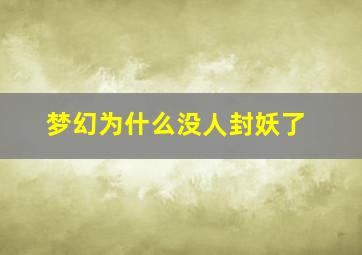 梦幻为什么没人封妖了